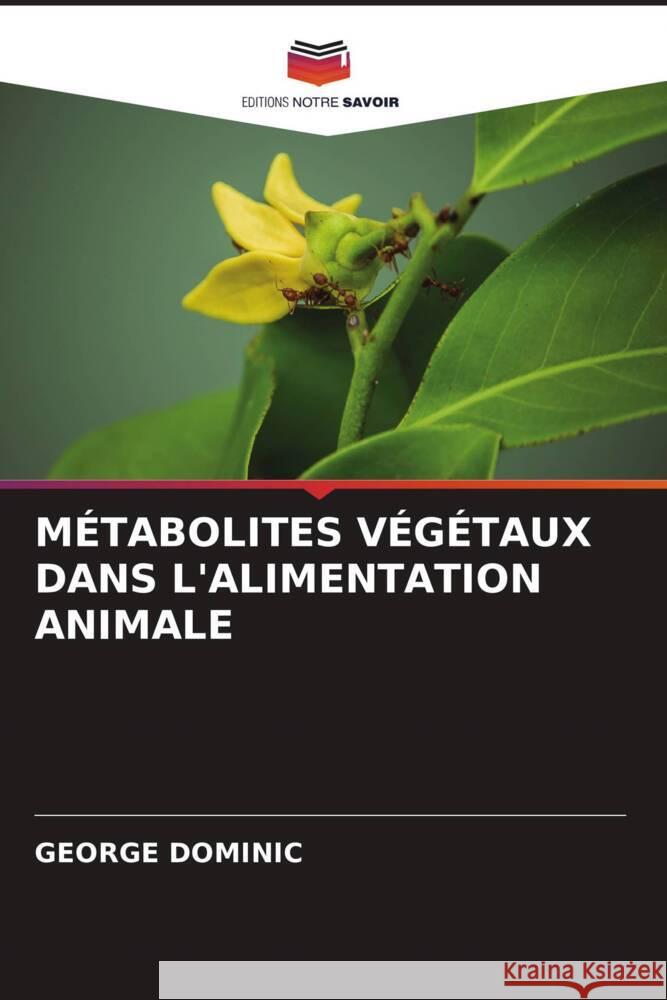 EDITIONS NOTRE SAVOIR

MÉTABOLITES VÉGÉTAUX DANS L'ALIMENTATION ANIMALE

GEORGE DOMINIC